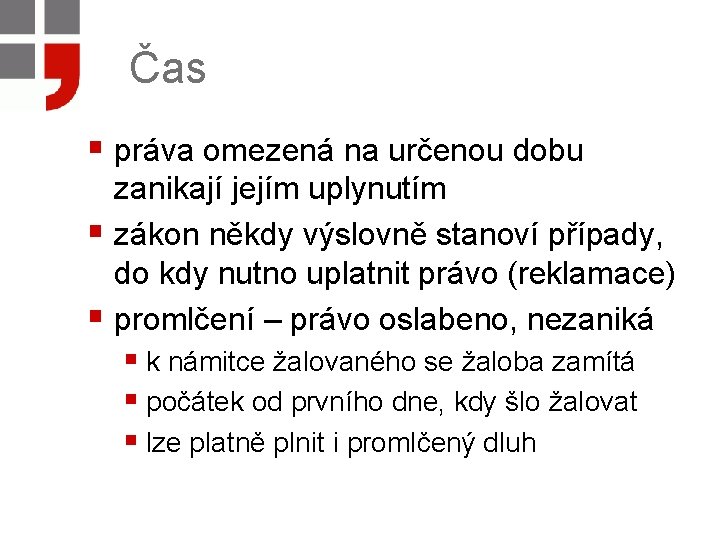 Čas

- práva omezená na určenou dobu zanikají jejím uplynutím
- zákon někdy výslovně stanoví případy, do kdy nutno uplatnit právo (reklamace)
- promlčení – právo oslabeno, nezaniká
  - k námitce žalovaného se žaloba zamítá
  - počátek od prvního dne, kdy šlo žalovat
  - lze platně plnit i promlčený dluh